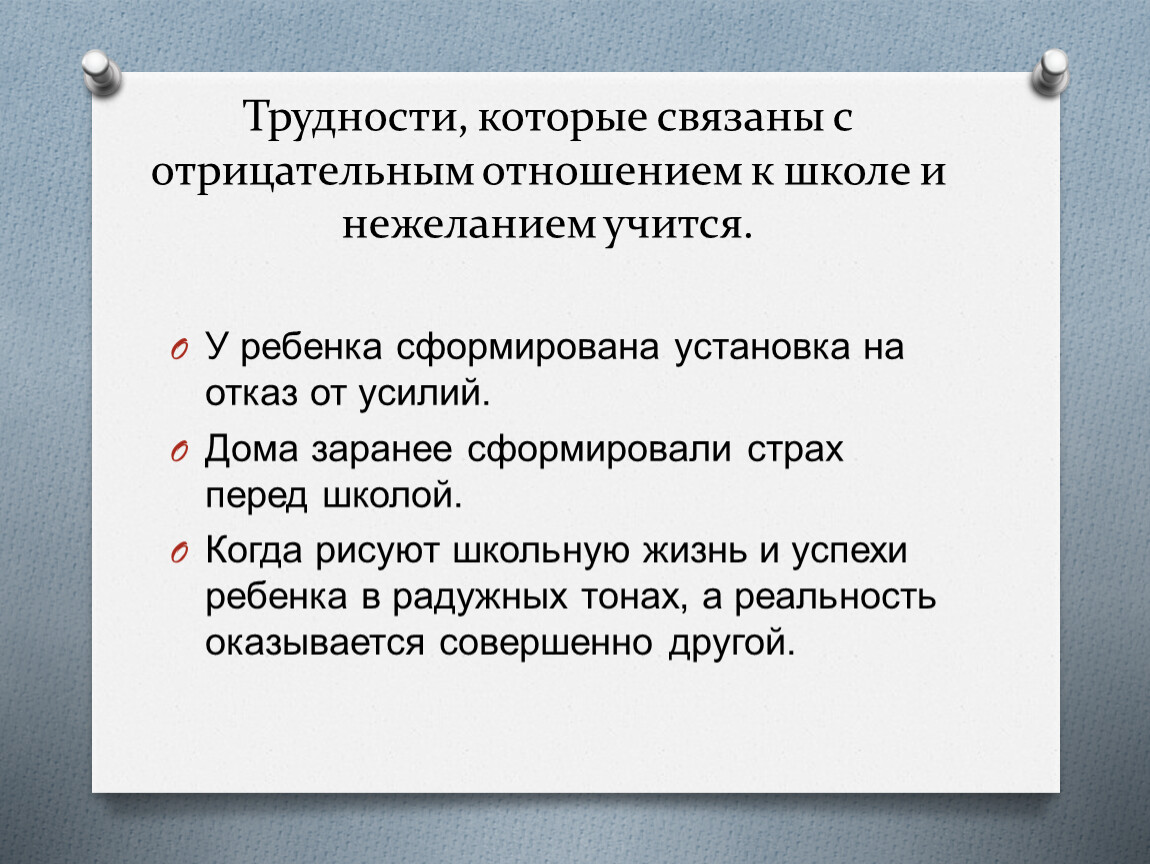 Трудности, которые связаны с отрицательным отношением к школе и нежеланием учится.

O У ребенка сформирована установка на отказ от усилий.

O Дома заранее сформировали страх перед школой.

O Когда рисуют школьную жизнь и успехи ребенка в радужных тонах, а реальность оказывается совершенно другой.